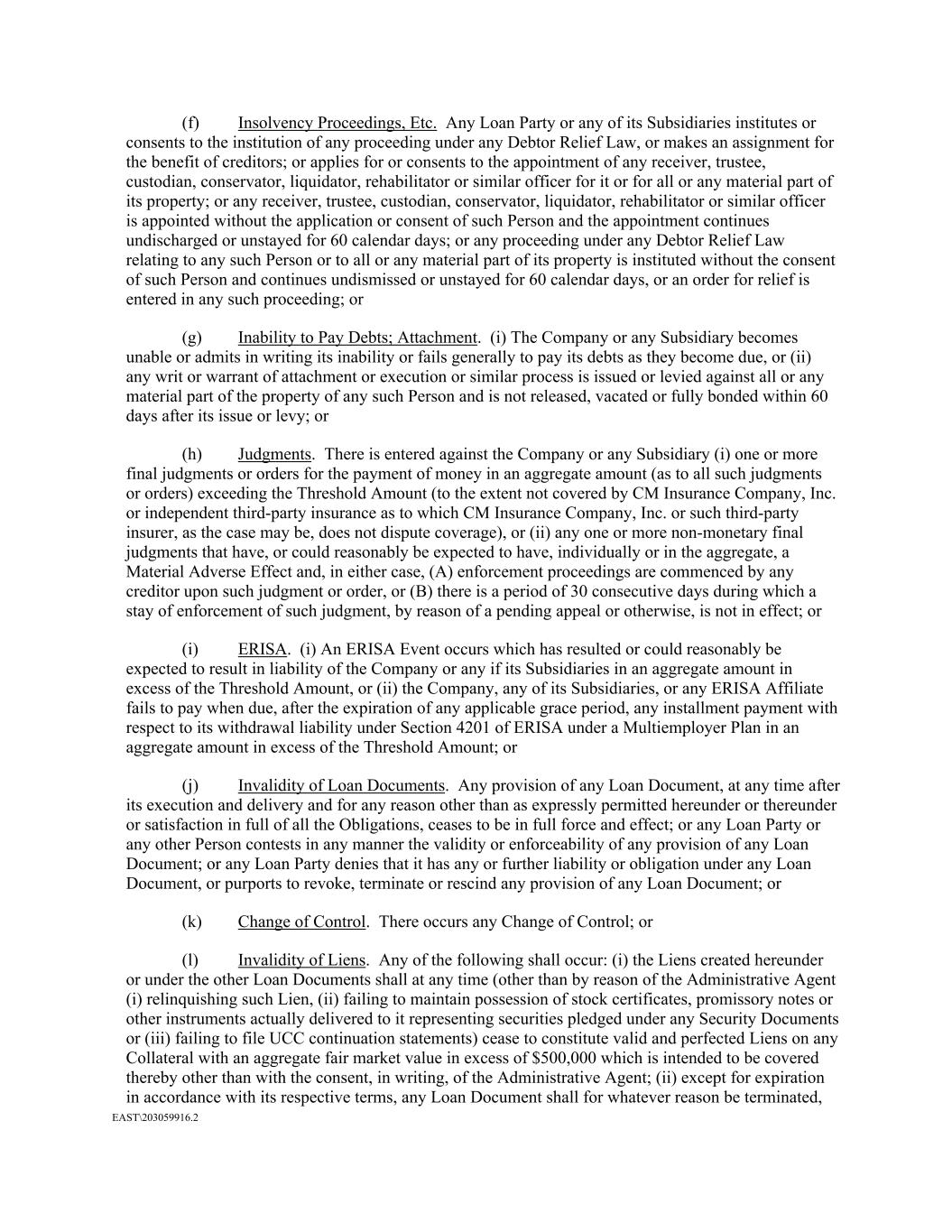 (f) Insolvency Proceedings, Etc. Any Loan Party or any of its Subsidiaries institutes or consents to the institution of any proceeding under any Debtor Relief Law, or makes an assignment for the benefit of creditors; or applies for or consents to the appointment of any receiver, trustee, custodian, conservator, liquidator, rehabilitator or similar officer for it or for all or any material part of its property; or any receiver, trustee, custodian, conservator, liquidator, rehabilitator or similar officer is appointed without the application or consent of such Person and the appointment continues undischarged or unstayed for 60 calendar days; or any proceeding under any Debtor Relief Law relating to any such Person or to all or any material part of its property is instituted without the consent of such Person and continues undismissed or unstayed for 60 calendar days, or an order for relief is entered in any such proceeding; or

(g) Inability to Pay Debts; Attachment. (i) The Company or any Subsidiary becomes unable or admits in writing its inability or fails generally to pay its debts as they become due, or (ii) any writ or warrant of attachment or execution or similar process is issued or levied against all or any material part of the property of any such Person and is not released, vacated or fully bonded within 60 days after its issue or levy; or

(h) Judgments. There is entered against the Company or any Subsidiary (i) one or more final judgments or orders for the payment of money in an aggregate amount (as to all such judgments or orders) exceeding the Threshold Amount (to the extent not covered by CM Insurance Company, Inc. or independent third-party insurance as to which CM Insurance Company, Inc. or such third-party insurer, as the case may be, does not dispute coverage), or (ii) any one or more non-monetary final judgments that have, or could reasonably be expected to have, individually or in the aggregate, a Material Adverse Effect and, in either case, (A) enforcement proceedings are commenced by any creditor upon such judgment or order, or (B) there is a period of 30 consecutive days during which a stay of enforcement of such judgment, by reason of a pending appeal or otherwise, is not in effect; or

(i) ERISA. (i) An ERISA Event occurs which has resulted or could reasonably be expected to result in liability of the Company or any if its Subsidiaries in an aggregate amount in excess of the Threshold Amount, or (ii) the Company, any of its Subsidiaries, or any ERISA Affiliate fails to pay when due, after the expiration of any applicable grace period, any installment payment with respect to its withdrawal liability under Section 4201 of ERISA under a Multiemployer Plan in an aggregate amount in excess of the Threshold Amount; or

(j) Invalidity of Loan Documents. Any provision of any Loan Document, at any time after its execution and delivery and for any reason other than as expressly permitted hereunder or thereunder or satisfaction in full of all the Obligations, ceases to be in full force and effect; or any Loan Party or any other Person contests in any manner the validity or enforceability of any provision of any Loan Document; or any Loan Party denies that it has any or further liability or obligation under any Loan Document, or purports to revoke, terminate or rescind any provision of any Loan Document; or

(k) Change of Control. There occurs any Change of Control; or

(l) Invalidity of Liens. Any of the following shall occur: (i) the Liens created hereunder or under the other Loan Documents shall at any time (other than by reason of the Administrative Agent (i) relinquishing such Lien, (ii) failing to maintain possession of stock certificates, promissory notes or other instruments actually delivered to it representing securities pledged under any Security Documents or (iii) failing to file UCC continuation statements) cease to constitute valid and perfected Liens on any Collateral with an aggregate fair market value in excess of $500,000 which is intended to be covered thereby other than with the consent, in writing, of the Administrative Agent; (ii) except for expiration in accordance with its respective terms, any Loan Document shall for whatever reason be terminated,

EAST\203059916.2